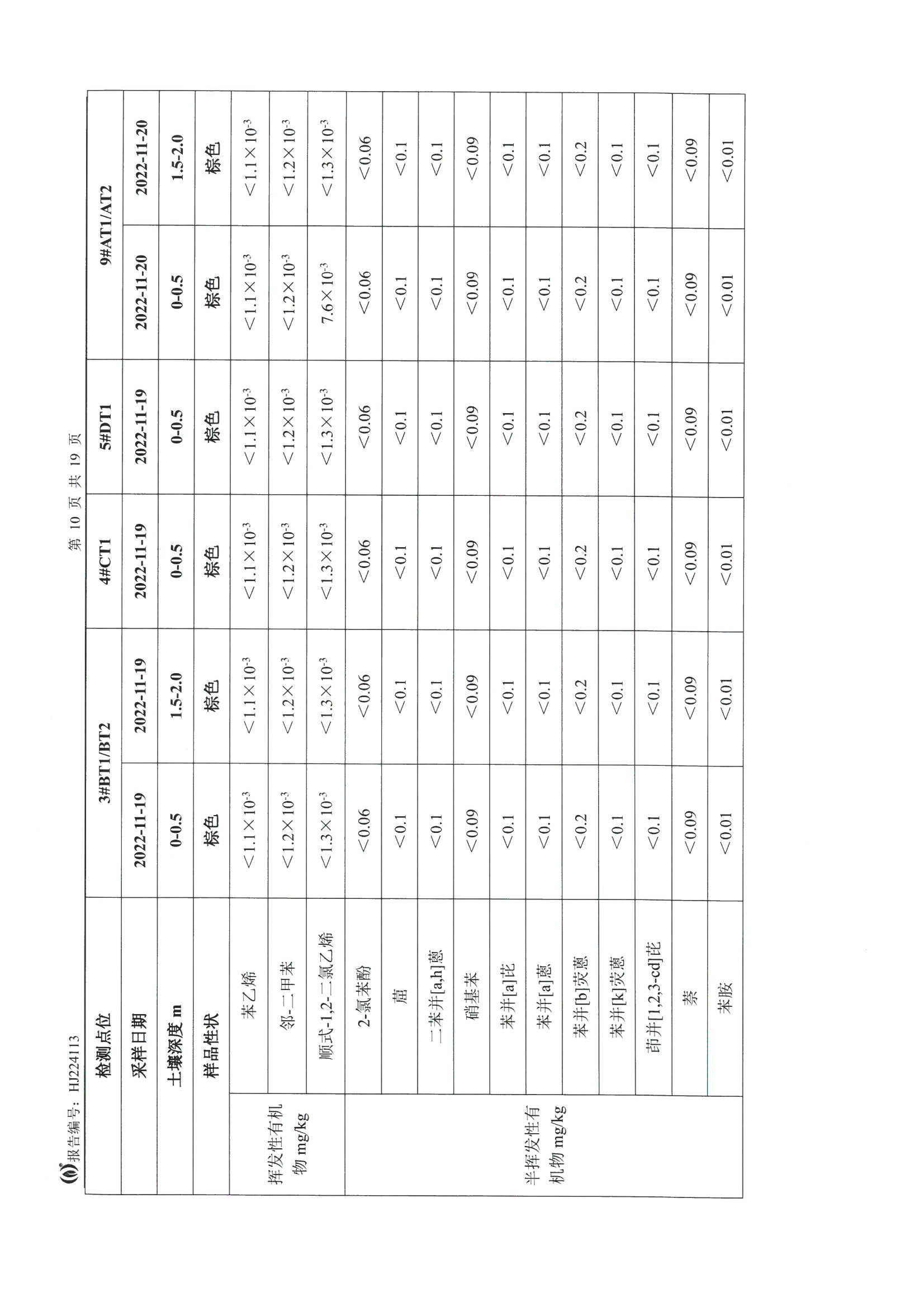 报告编号：HJ224113

第 10 页 共 19 页

| 检测点位 | | 3#BT1/BT2 | | 4#CT1 | 5#DT1 | 9#AT1/AT2 | |
|---|---|---|---|---|---|---|---|
| 采样日期 | | 2022-11-19 | 2022-11-19 | 2022-11-19 | 2022-11-19 | 2022-11-20 | 2022-11-20 |
| 土壤深度 m | | 0-0.5 | 1.5-2.0 | 0-0.5 | 0-0.5 | 0-0.5 | 1.5-2.0 |
| 样品性状 | | 棕色 | 棕色 | 棕色 | 棕色 | 棕色 | 棕色 |
| 挥发性有机物 mg/kg | 苯乙烯 | $<1.1\times10^{-3}$ | $<1.1\times10^{-3}$ | $<1.1\times10^{-3}$ | $<1.1\times10^{-3}$ | $<1.1\times10^{-3}$ | $<1.1\times10^{-3}$ |
| | 邻-二甲苯 | $<1.2\times10^{-3}$ | $<1.2\times10^{-3}$ | $<1.2\times10^{-3}$ | $<1.2\times10^{-3}$ | $<1.2\times10^{-3}$ | $<1.2\times10^{-3}$ |
| | 顺式-1,2-二氯乙烯 | $<1.3\times10^{-3}$ | $<1.3\times10^{-3}$ | $<1.3\times10^{-3}$ | $<1.3\times10^{-3}$ | $7.6\times10^{-3}$ | $<1.3\times10^{-3}$ |
| 半挥发性有机物 mg/kg | 2-氯苯酚 | <0.06 | <0.06 | <0.06 | <0.06 | <0.06 | <0.06 |
| | 䓛 | <0.1 | <0.1 | <0.1 | <0.1 | <0.1 | <0.1 |
| | 二苯并[a,h]蒽 | <0.1 | <0.1 | <0.1 | <0.1 | <0.1 | <0.1 |
| | 硝基苯 | <0.09 | <0.09 | <0.09 | <0.09 | <0.09 | <0.09 |
| | 苯并[a]芘 | <0.1 | <0.1 | <0.1 | <0.1 | <0.1 | <0.1 |
| | 苯并[a]蒽 | <0.1 | <0.1 | <0.1 | <0.1 | <0.1 | <0.1 |
| | 苯并[b]荧蒽 | <0.2 | <0.2 | <0.2 | <0.2 | <0.2 | <0.2 |
| | 苯并[k]荧蒽 | <0.1 | <0.1 | <0.1 | <0.1 | <0.1 | <0.1 |
| | 茚并[1,2,3-cd]芘 | <0.1 | <0.1 | <0.1 | <0.1 | <0.1 | <0.1 |
| | 萘 | <0.09 | <0.09 | <0.09 | <0.09 | <0.09 | <0.09 |
| | 苯胺 | <0.01 | <0.01 | <0.01 | <0.01 | <0.01 | <0.01 |